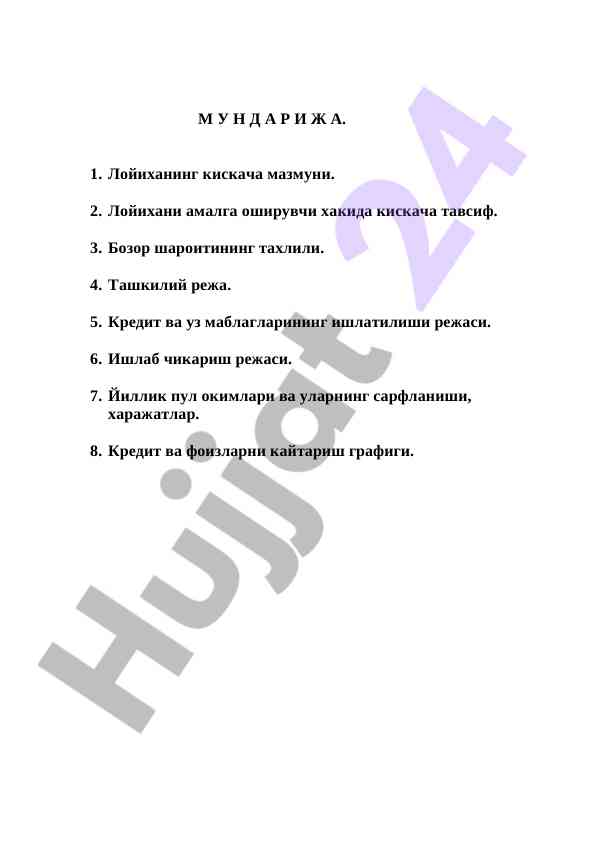 М У Н Д А Р И Ж А.

1. Лойиханинг кискача мазмуни.

2. Лойихани амалга оширувчи хакида кискача тавсиф.

3. Бозор шароитининг тахлили.

4. Ташкилий режа.

5. Кредит ва уз маблагларининг ишлатилиши режаси.

6. Ишлаб чикариш режаси.

7. Йиллик пул окимлари ва уларнинг сарфланиши, харажатлар.

8. Кредит ва фоизларни кайтариш графиги.

Hujjat 24